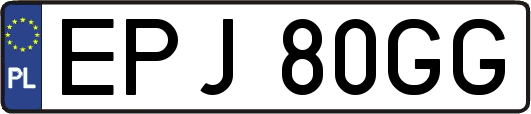 PL
EPJ 80GG